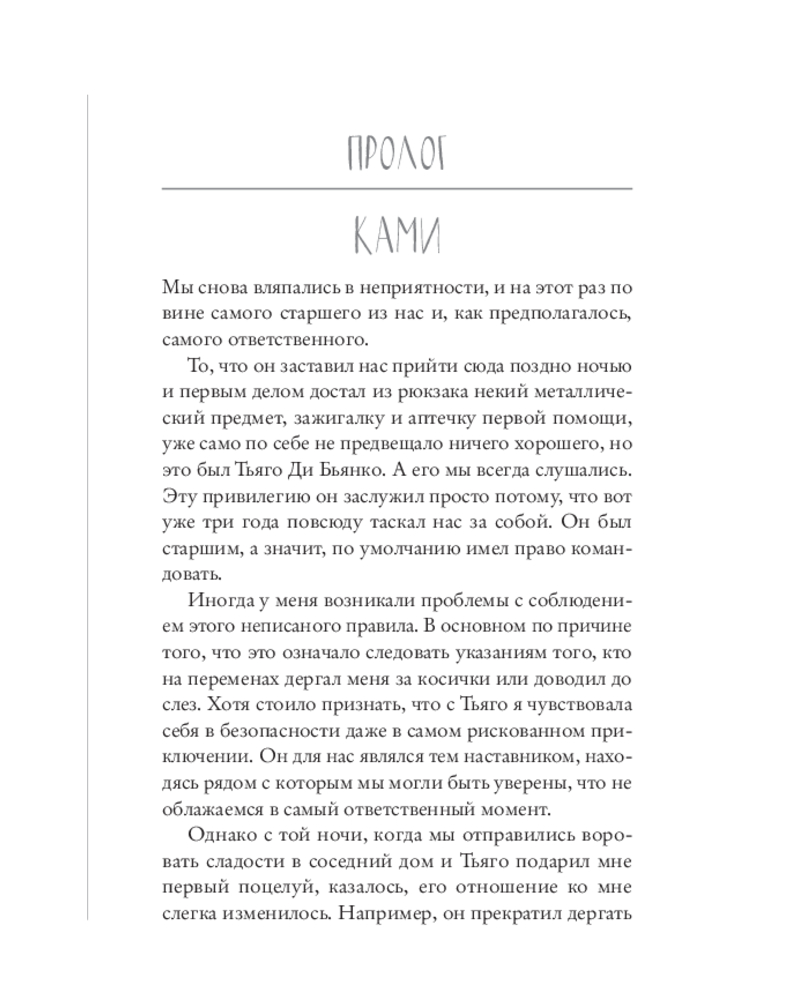 ПРОЛОГ

КАМИ

Мы снова вляпались в неприятности, и на этот раз по вине самого старшего из нас и, как предполагалось, самого ответственного.

То, что он заставил нас прийти сюда поздно ночью и первым делом достал из рюкзака некий металлический предмет, зажигалку и аптечку первой помощи, уже само по себе не предвещало ничего хорошего, но это был Тьяго Ди Бьянко. А его мы всегда слушались. Эту привилегию он заслужил просто потому, что вот уже три года повсюду таскал нас за собой. Он был старшим, а значит, по умолчанию имел право командовать.

Иногда у меня возникали проблемы с соблюдением этого неписаного правила. В основном по причине того, что это означало следовать указаниям того, кто на переменах дергал меня за косички или доводил до слез. Хотя стоило признать, что с Тьяго я чувствовала себя в безопасности даже в самом рискованном приключении. Он для нас являлся тем наставником, находясь рядом с которым мы могли быть уверены, что не облажаемся в самый ответственный момент.

Однако с той ночи, когда мы отправились воровать сладости в соседний дом и Тьяго подарил мне первый поцелуй, казалось, его отношение ко мне слегка изменилось. Например, он прекратил дергать